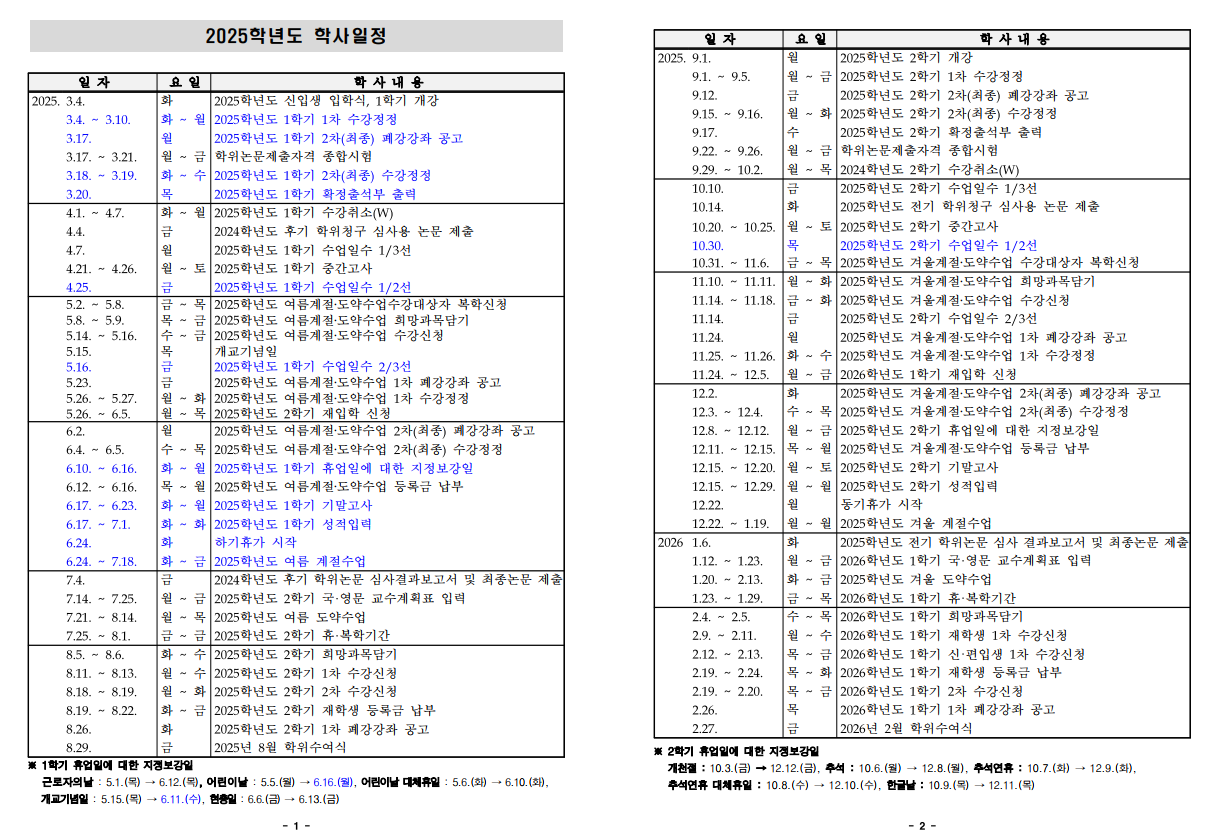 2025학년도 학사일정

| 일 자 | 요 일 | 학 사 내 용 |
|---|---|---|
| 2025. 3.4. | 화 | 2025학년도 신입생 입학식, 1학기 개강 |
| 3.4. ~ 3.10. | 화 ~ 월 | 2025학년도 1학기 1차 수강정정 |
| 3.17. | 월 | 2025학년도 1학기 2차(최종) 폐강강좌 공고 |
| 3.17. ~ 3.21. | 월 ~ 금 | 학위논문제출자격 종합시험 |
| 3.18. ~ 3.19. | 화 ~ 수 | 2025학년도 1학기 2차(최종) 수강정정 |
| 3.20. | 목 | 2025학년도 1학기 확정출석부 출력 |
| 4.1. ~ 4.7. | 화 ~ 월 | 2025학년도 1학기 수강취소(W) |
| 4.4. | 금 | 2024학년도 후기 학위청구 심사용 논문 제출 |
| 4.7. | 월 | 2025학년도 1학기 수업일수 1/3선 |
| 4.21. ~ 4.26. | 월 ~ 토 | 2025학년도 1학기 중간고사 |
| 4.25. | 금 | 2025학년도 1학기 수업일수 1/2선 |
| 5.2. ~ 5.8. | 금 ~ 목 | 2025학년도 여름계절·도약수업수강대상자 복학신청 |
| 5.8. ~ 5.9. | 목 ~ 금 | 2025학년도 여름계절·도약수업 희망과목담기 |
| 5.14. ~ 5.16. | 수 ~ 금 | 2025학년도 여름계절·도약수업 수강신청 |
| 5.15. | 목 | 개교기념일 |
| 5.16. | 금 | 2025학년도 1학기 수업일수 2/3선 |
| 5.23. | 금 | 2025학년도 여름계절·도약수업 1차 폐강강좌 공고 |
| 5.26. ~ 5.27. | 월 ~ 화 | 2025학년도 여름계절·도약수업 1차 수강정정 |
| 5.26. ~ 6.5. | 월 ~ 목 | 2025학년도 2학기 재입학 신청 |
| 6.2. | 월 | 2025학년도 여름계절·도약수업 2차(최종) 폐강강좌 공고 |
| 6.4. ~ 6.5. | 수 ~ 목 | 2025학년도 여름계절·도약수업 2차(최종) 수강정정 |
| 6.10. ~ 6.16. | 화 ~ 월 | 2025학년도 1학기 휴업일에 대한 지정보강일 |
| 6.12. ~ 6.16. | 목 ~ 월 | 2025학년도 여름계절·도약수업 등록금 납부 |
| 6.17. ~ 6.23. | 화 ~ 월 | 2025학년도 1학기 기말고사 |
| 6.17. ~ 7.1. | 화 ~ 화 | 2025학년도 1학기 성적입력 |
| 6.24. | 화 | 하기휴가 시작 |
| 6.24. ~ 7.18. | 화 ~ 금 | 2025학년도 여름 계절수업 |
| 7.4. | 금 | 2024학년도 후기 학위논문 심사결과보고서 및 최종논문 제출 |
| 7.14. ~ 7.25. | 월 ~ 금 | 2025학년도 2학기 국·영문 교수계획표 입력 |
| 7.21. ~ 8.14. | 월 ~ 목 | 2025학년도 여름 도약수업 |
| 7.25. ~ 8.1. | 금 ~ 금 | 2025학년도 2학기 휴·복학기간 |
| 8.5. ~ 8.6. | 화 ~ 수 | 2025학년도 2학기 희망과목담기 |
| 8.11. ~ 8.13. | 월 ~ 수 | 2025학년도 2학기 1차 수강신청 |
| 8.18. ~ 8.19. | 월 ~ 화 | 2025학년도 2학기 2차 수강신청 |
| 8.19. ~ 8.22. | 화 ~ 금 | 2025학년도 2학기 재학생 등록금 납부 |
| 8.26. | 화 | 2025학년도 2학기 1차 폐강강좌 공고 |
| 8.29. | 금 | 2025년 8월 학위수여식 |

※ 1학기 휴업일에 대한 지정보강일
근로자의날 : 5.1.(목) → 6.12.(목), 어린이날 : 5.5.(월) → 6.16.(월), 어린이날 대체휴일 : 5.6.(화) → 6.10.(화), 개교기념일 : 5.15.(목) → 6.11.(수), 현충일 : 6.6.(금) → 6.13.(금)

- 1 -

| 일 자 | 요 일 | 학 사 내 용 |
|---|---|---|
| 2025. 9.1. | 월 | 2025학년도 2학기 개강 |
| 9.1. ~ 9.5. | 월 ~ 금 | 2025학년도 2학기 1차 수강정정 |
| 9.12. | 금 | 2025학년도 2학기 2차(최종) 폐강강좌 공고 |
| 9.15. ~ 9.16. | 월 ~ 화 | 2025학년도 2학기 2차(최종) 수강정정 |
| 9.17. | 수 | 2025학년도 2학기 확정출석부 출력 |
| 9.22. ~ 9.26. | 월 ~ 금 | 학위논문제출자격 종합시험 |
| 9.29. ~ 10.2. | 월 ~ 목 | 2024학년도 2학기 수강취소(W) |
| 10.10. | 금 | 2025학년도 2학기 수업일수 1/3선 |
| 10.14. | 화 | 2025학년도 전기 학위청구 심사용 논문 제출 |
| 10.20. ~ 10.25. | 월 ~ 토 | 2025학년도 2학기 중간고사 |
| 10.30. | 목 | 2025학년도 2학기 수업일수 1/2선 |
| 10.31. ~ 11.6. | 금 ~ 목 | 2025학년도 겨울계절·도약수업 수강대상자 복학신청 |
| 11.10. ~ 11.11. | 월 ~ 화 | 2025학년도 겨울계절·도약수업 희망과목담기 |
| 11.14. ~ 11.18. | 금 ~ 화 | 2025학년도 겨울계절·도약수업 수강신청 |
| 11.14. | 금 | 2025학년도 2학기 수업일수 2/3선 |
| 11.24. | 월 | 2025학년도 겨울계절·도약수업 1차 폐강강좌 공고 |
| 11.25. ~ 11.26. | 화 ~ 수 | 2025학년도 겨울계절·도약수업 1차 수강정정 |
| 11.24. ~ 12.5. | 월 ~ 금 | 2026학년도 1학기 재입학 신청 |
| 12.2. | 화 | 2025학년도 겨울계절·도약수업 2차(최종) 폐강강좌 공고 |
| 12.3. ~ 12.4. | 수 ~ 목 | 2025학년도 겨울계절·도약수업 2차(최종) 수강정정 |
| 12.8. ~ 12.12. | 월 ~ 금 | 2025학년도 2학기 휴업일에 대한 지정보강일 |
| 12.11. ~ 12.15. | 목 ~ 월 | 2025학년도 겨울계절·도약수업 등록금 납부 |
| 12.15. ~ 12.20. | 월 ~ 토 | 2025학년도 2학기 기말고사 |
| 12.15. ~ 12.29. | 월 ~ 월 | 2025학년도 2학기 성적입력 |
| 12.22. | 월 | 동기휴가 시작 |
| 12.22. ~ 1.19. | 월 ~ 월 | 2025학년도 겨울 계절수업 |
| 2026 1.6. | 화 | 2025학년도 전기 학위논문 심사 결과보고서 및 최종논문 제출 |
| 1.12. ~ 1.23. | 월 ~ 금 | 2026학년도 1학기 국·영문 교수계획표 입력 |
| 1.20. ~ 2.13. | 화 ~ 금 | 2025학년도 겨울 도약수업 |
| 1.23. ~ 1.29. | 금 ~ 목 | 2026학년도 1학기 휴·복학기간 |
| 2.4. ~ 2.5. | 수 ~ 목 | 2026학년도 1학기 희망과목담기 |
| 2.9. ~ 2.11. | 월 ~ 수 | 2026학년도 1학기 재학생 1차 수강신청 |
| 2.12. ~ 2.13. | 목 ~ 금 | 2026학년도 1학기 신·편입생 1차 수강신청 |
| 2.19. ~ 2.24. | 목 ~ 화 | 2026학년도 1학기 재학생 등록금 납부 |
| 2.19. ~ 2.20. | 목 ~ 금 | 2026학년도 1학기 2차 수강신청 |
| 2.26. | 목 | 2026학년도 1학기 1차 폐강강좌 공고 |
| 2.27. | 금 | 2026년 2월 학위수여식 |

※ 2학기 휴업일에 대한 지정보강일
개천절 : 10.3.(금) → 12.12.(금), 추석 : 10.6.(월) → 12.8.(월), 추석연휴 : 10.7.(화) → 12.9.(화), 추석연휴 대체휴일 : 10.8.(수) → 12.10.(수), 한글날 : 10.9.(목) → 12.11.(목)

- 2 -